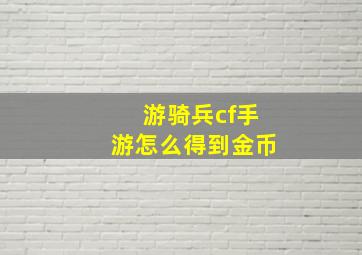 游骑兵cf手游怎么得到金币